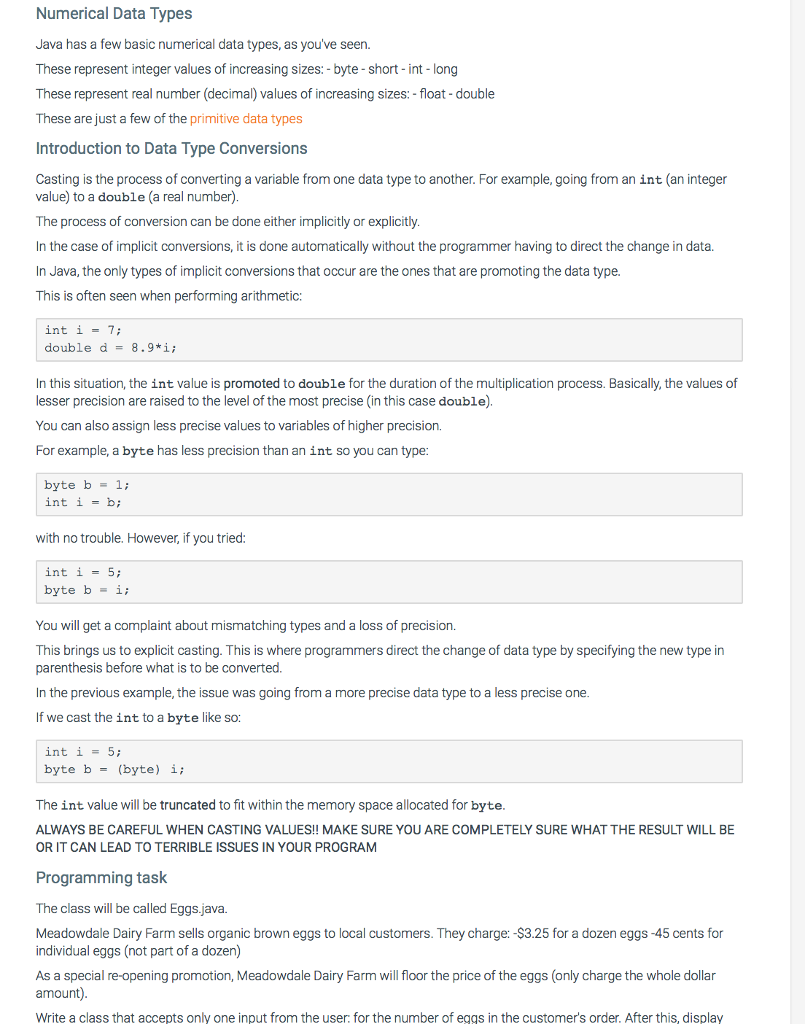 Numerical Data Types

Java has a few basic numerical data types, as you've seen.

These represent integer values of increasing sizes: - byte - short - int - long

These represent real number (decimal) values of increasing sizes: - float - double

These are just a few of the primitive data types

Introduction to Data Type Conversions

Casting is the process of converting a variable from one data type to another. For example, going from an int (an integer value) to a double (a real number).

The process of conversion can be done either implicitly or explicitly.

In the case of implicit conversions, it is done automatically without the programmer having to direct the change in data.

In Java, the only types of implicit conversions that occur are the ones that are promoting the data type.

This is often seen when performing arithmetic:

int i = 7;
double d = 8.9*i;

In this situation, the int value is promoted to double for the duration of the multiplication process. Basically, the values of lesser precision are raised to the level of the most precise (in this case double).

You can also assign less precise values to variables of higher precision.

For example, a byte has less precision than an int so you can type:

byte b = 1;
int i = b;

with no trouble. However, if you tried:

int i = 5;
byte b = i;

You will get a complaint about mismatching types and a loss of precision.

This brings us to explicit casting. This is where programmers direct the change of data type by specifying the new type in parenthesis before what is to be converted.

In the previous example, the issue was going from a more precise data type to a less precise one.

If we cast the int to a byte like so:

int i = 5;
byte b = (byte) i;

The int value will be truncated to fit within the memory space allocated for byte.

ALWAYS BE CAREFUL WHEN CASTING VALUES!! MAKE SURE YOU ARE COMPLETELY SURE WHAT THE RESULT WILL BE OR IT CAN LEAD TO TERRIBLE ISSUES IN YOUR PROGRAM

Programming task

The class will be called Eggs.java.

Meadowdale Dairy Farm sells organic brown eggs to local customers. They charge: -$3.25 for a dozen eggs -45 cents for individual eggs (not part of a dozen)

As a special re-opening promotion, Meadowdale Dairy Farm will floor the price of the eggs (only charge the whole dollar amount).

Write a class that accepts only one input from the user: for the number of eggs in the customer's order. After this, display